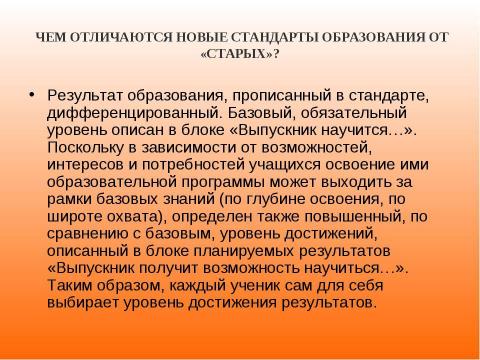 ЧЕМ ОТЛИЧАЮТСЯ НОВЫЕ СТАНДАРТЫ ОБРАЗОВАНИЯ ОТ «СТАРЫХ»?

• Результат образования, прописанный в стандарте, дифференцированный. Базовый, обязательный уровень описан в блоке «Выпускник научится…». Поскольку в зависимости от возможностей, интересов и потребностей учащихся освоение ими образовательной программы может выходить за рамки базовых знаний (по глубине освоения, по широте охвата), определен также повышенный, по сравнению с базовым, уровень достижений, описанный в блоке планируемых результатов «Выпускник получит возможность научиться…». Таким образом, каждый ученик сам для себя выбирает уровень достижения результатов.